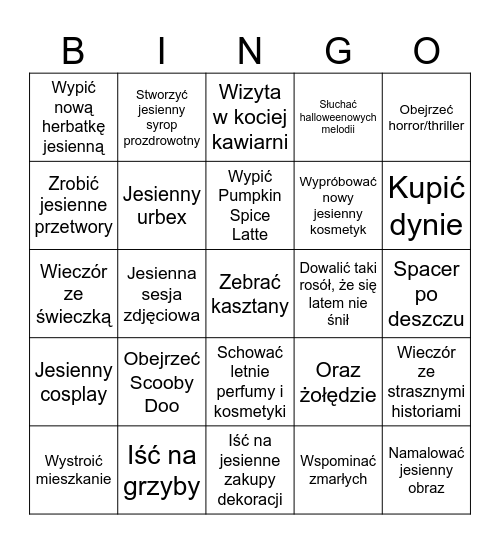 | B | I | N | G | O |
|---|---|---|---|---|
| Wypić nową herbatkę jesienną | Stworzyć jesienny syrop prozdrowotny | Wizyta w kociej kawiarni | Słuchać halloweenowych melodii | Obejrzeć horror/thriller |
| Zrobić jesienne przetwory | Jesienny urbex | Wypić Pumpkin Spice Latte | Wypróbować nowy jesienny kosmetyk | Kupić dynie |
| Wieczór ze świeczką | Jesienna sesja zdjęciowa | Zebrać kasztany | Dowalić taki rosół, że się latem nie śnił | Spacer po deszczu |
| Jesienny cosplay | Obejrzeć Scooby Doo | Schować letnie perfumy i kosmetyki | Oraz żołędzie | Wieczór ze strasznymi historiami |
| Wystroić mieszkanie | Iść na grzyby | Iść na jesienne zakupy dekoracji | Wspominać zmarłych | Namalować jesienny obraz |